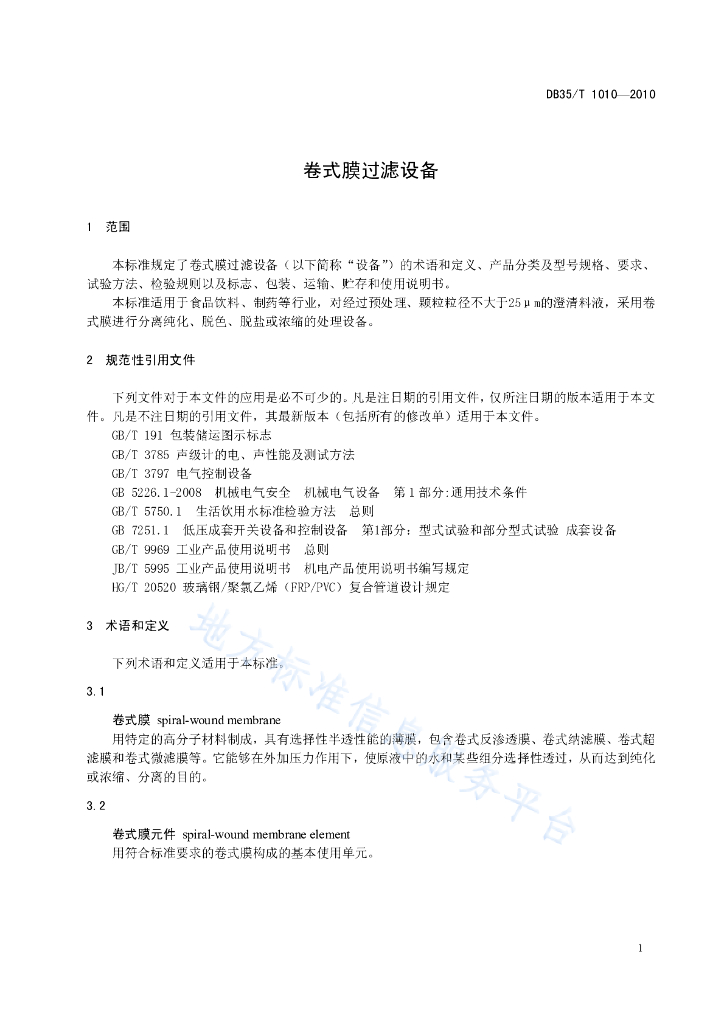 DB35/T 1010—2010

卷式膜过滤设备

1 范围

本标准规定了卷式膜过滤设备（以下简称“设备”）的术语和定义、产品分类及型号规格、要求、试验方法、检验规则以及标志、包装、运输、贮存和使用说明书。

本标准适用于食品饮料、制药等行业，对经过预处理、颗粒粒径不大于25μm的澄清料液，采用卷式膜进行分离纯化、脱色、脱盐或浓缩的处理设备。

2 规范性引用文件

下列文件对于本文件的应用是必不可少的。凡是注日期的引用文件，仅所注日期的版本适用于本文件。凡是不注日期的引用文件，其最新版本（包括所有的修改单）适用于本文件。

GB/T 191 包装储运图示标志

GB/T 3785 声级计的电、声性能及测试方法

GB/T 3797 电气控制设备

GB 5226.1-2008 机械电气安全 机械电气设备 第1部分:通用技术条件

GB/T 5750.1 生活饮用水标准检验方法 总则

GB 7251.1 低压成套开关设备和控制设备 第1部分：型式试验和部分型式试验 成套设备

GB/T 9969 工业产品使用说明书 总则

JB/T 5995 工业产品使用说明书 机电产品使用说明书编写规定

HG/T 20520 玻璃钢/聚氯乙烯（FRP/PVC）复合管道设计规定

3 术语和定义

下列术语和定义适用于本标准。

3.1

卷式膜 spiral-wound membrane

用特定的高分子材料制成，具有选择性半透性能的薄膜，包含卷式反渗透膜、卷式纳滤膜、卷式超滤膜和卷式微滤膜等。它能够在外加压力作用下，使原液中的水和某些组分选择性透过，从而达到纯化或浓缩、分离的目的。

3.2

卷式膜元件 spiral-wound membrane element

用符合标准要求的卷式膜构成的基本使用单元。

地方标准信息服务平台

1